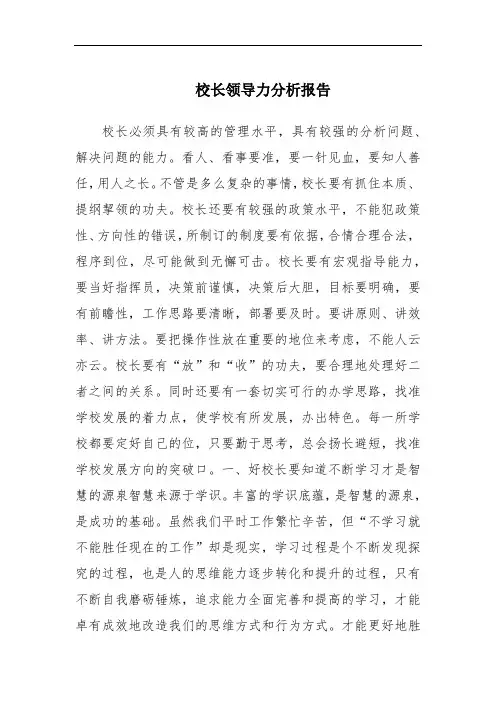 校长领导力分析报告

校长必须具有较高的管理水平，具有较强的分析问题、解决问题的能力。看人、看事要准，要一针见血，要知人善任，用人之长。不管是多么复杂的事情，校长要有抓住本质、提纲挈领的功夫。校长还要有较强的政策水平，不能犯政策性、方向性的错误，所制订的制度要有依据，合情合理合法，程序到位，尽可能做到无懈可击。校长要有宏观指导能力，要当好指挥员，决策前谨慎，决策后大胆，目标要明确，要有前瞻性，工作思路要清晰，部署要及时。要讲原则、讲效率、讲方法。要把操作性放在重要的地位来考虑，不能人云亦云。校长要有“放”和“收”的功夫，要合理地处理好二者之间的关系。同时还要有一套切实可行的办学思路，找准学校发展的着力点，使学校有所发展，办出特色。每一所学校都要定好自己的位，只要勤于思考，总会扬长避短，找准学校发展方向的突破口。一、好校长要知道不断学习才是智慧的源泉智慧来源于学识。丰富的学识底蕴，是智慧的源泉，是成功的基础。虽然我们平时工作繁忙辛苦，但“不学习就不能胜任现在的工作”却是现实，学习过程是个不断发现探究的过程，也是人的思维能力逐步转化和提升的过程，只有不断自我磨砺锤炼，追求能力全面完善和提高的学习，才能卓有成效地改造我们的思维方式和行为方式。才能更好地胜